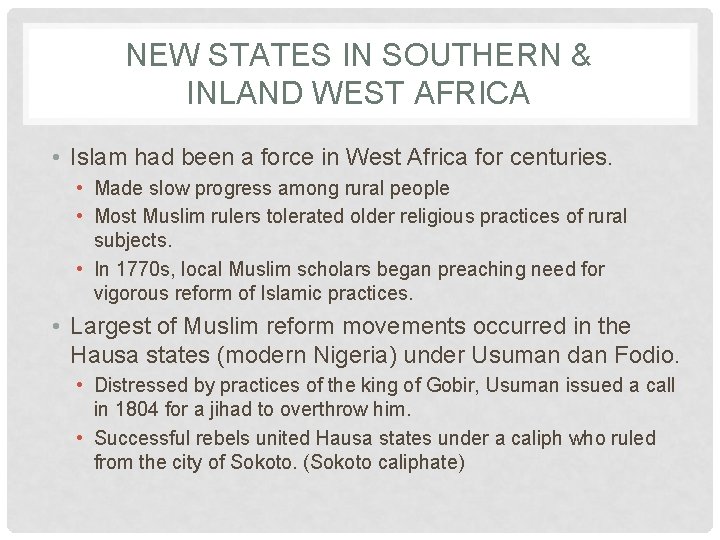 NEW STATES IN SOUTHERN &
INLAND WEST AFRICA

• Islam had been a force in West Africa for centuries.
• Made slow progress among rural people
• Most Muslim rulers tolerated older religious practices of rural subjects.
• In 1770s, local Muslim scholars began preaching need for vigorous reform of Islamic practices.
• Largest of Muslim reform movements occurred in the Hausa states (modern Nigeria) under Usuman dan Fodio.
• Distressed by practices of the king of Gobir, Usuman issued a call in 1804 for a jihad to overthrow him.
• Successful rebels united Hausa states under a caliph who ruled from the city of Sokoto. (Sokoto caliphate)